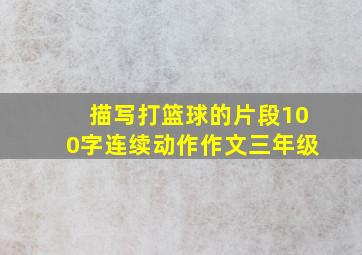 描写打篮球的片段100字连续动作作文三年级